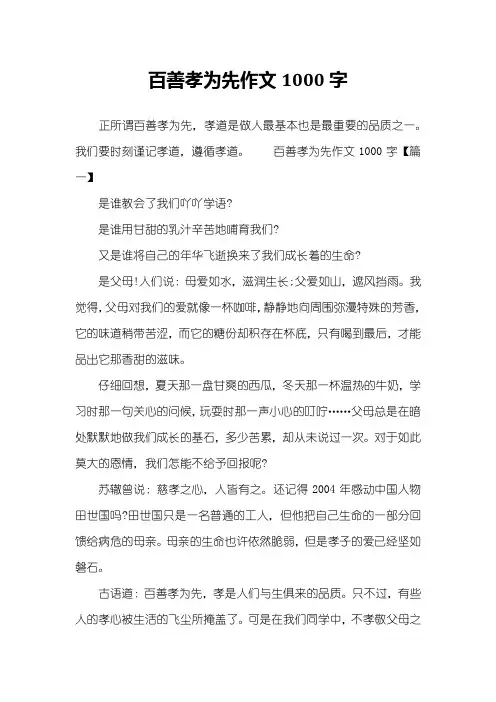 百善孝为先作文 1000 字

正所谓百善孝为先，孝道是做人最基本也是最重要的品质之一。我们要时刻谨记孝道，遵循孝道。　　百善孝为先作文 1000 字【篇一】

是谁教会了我们吖吖学语?

是谁用甘甜的乳汁辛苦地哺育我们?

又是谁将自己的年华飞逝换来了我们成长着的生命?

是父母!人们说：母爱如水，滋润生长；父爱如山，遮风挡雨。我觉得，父母对我们的爱就像一杯咖啡，静静地向周围弥漫特殊的芳香，它的味道稍带苦涩，而它的糖份却积存在杯底，只有喝到最后，才能品出它那香甜的滋味。

仔细回想，夏天那一盘甘爽的西瓜，冬天那一杯温热的牛奶，学习时那一句关心的问候，玩耍时那一声小心的叮咛……父母总是在暗处默默地做我们成长的基石，多少苦累，却从未说过一次。对于如此莫大的恩情，我们怎能不给予回报呢?

苏辙曾说：慈孝之心，人皆有之。还记得 2004 年感动中国人物田世国吗?田世国只是一名普通的工人，但他把自己生命的一部分回馈给病危的母亲。母亲的生命也许依然脆弱，但是孝子的爱已经坚如磐石。

古语道：百善孝为先，孝是人们与生俱来的品质。只不过，有些人的孝心被生活的飞尘所掩盖了。可是在我们同学中，不孝敬父母之